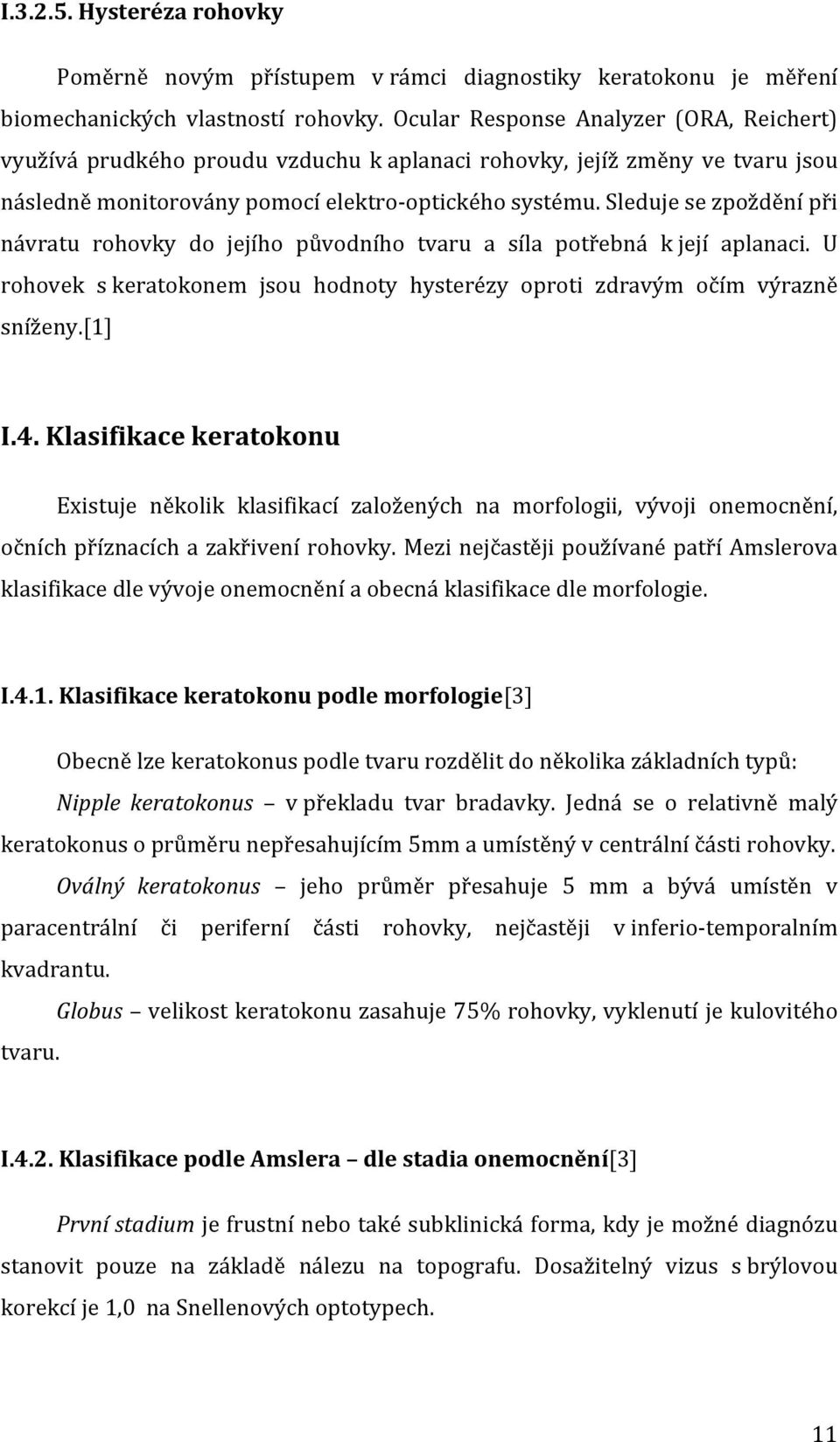 I.3.2.5. Hysteréza rohovky

Poměrně novým přístupem v rámci diagnostiky keratokonu je měření biomechanických vlastností rohovky. Ocular Response Analyzer (ORA, Reichert) využívá prudkého proudu vzduchu k aplanaci rohovky, jejíž změny ve tvaru jsou následně monitorovány pomocí elektro-optického systému. Sleduje se zpoždění při návratu rohovky do jejího původního tvaru a síla potřebná k její aplanaci. U rohovek s keratokonem jsou hodnoty hysterézy oproti zdravým očím výrazně sníženy.[1]

I.4. Klasifikace keratokonu

Existuje několik klasifikací založených na morfologii, vývoji onemocnění, očních příznacích a zakřivení rohovky. Mezi nejčastěji používané patří Amslerova klasifikace dle vývoje onemocnění a obecná klasifikace dle morfologie.

I.4.1. Klasifikace keratokonu podle morfologie[3]

Obecně lze keratokonus podle tvaru rozdělit do několika základních typů:

Nipple keratokonus – v překladu tvar bradavky. Jedná se o relativně malý keratokonus o průměru nepřesahujícím 5mm a umístěný v centrální části rohovky.

Oválný keratokonus – jeho průměr přesahuje 5 mm a bývá umístěn v paracentrální či periferní části rohovky, nejčastěji v inferio-temporalním kvadrantu.

Globus – velikost keratokonu zasahuje 75% rohovky, vyklenutí je kulovitého tvaru.

I.4.2. Klasifikace podle Amslera – dle stadia onemocnění[3]

První stadium je frustní nebo také subklinická forma, kdy je možné diagnózu stanovit pouze na základě nálezu na topografu. Dosažitelný vizus s brýlovou korekcí je 1,0 na Snellenových optotypech.

11